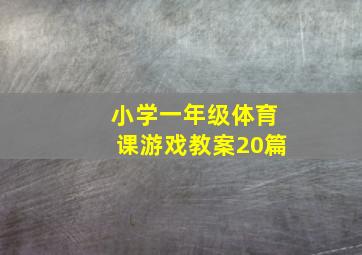 小学一年级体育课游戏教案20篇